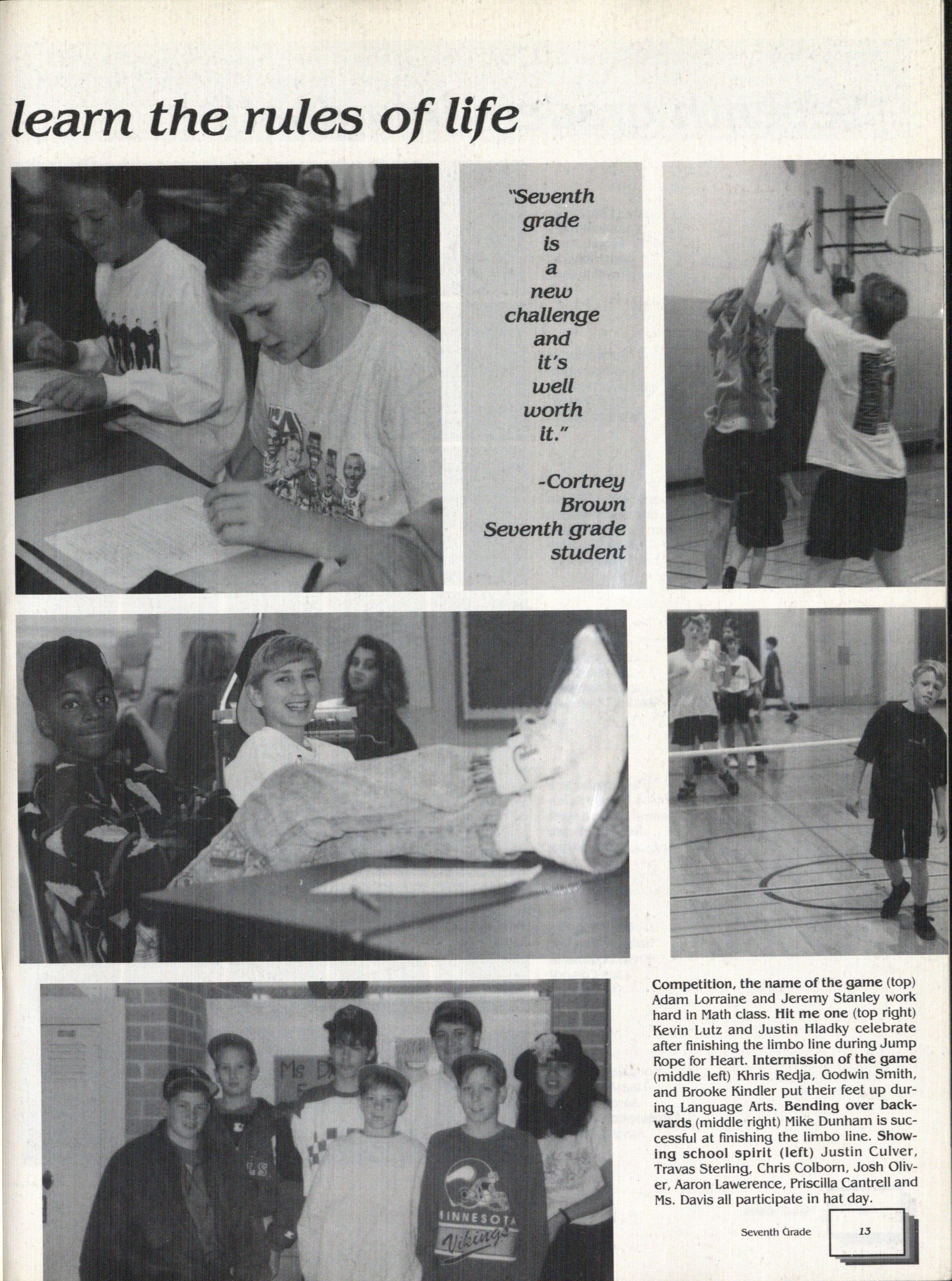 learn the rules of life

"Seventh grade is a new challenge and it's well worth it."

-Cortney Brown Seventh grade student

Competition, the name of the game (top) Adam Lorraine and Jeremy Stanley work hard in Math class. Hit me one (top right) Kevin Lutz and Justin Hladky celebrate after finishing the limbo line during Jump Rope for Heart. Intermission of the game (middle left) Khris Redja, Godwin Smith, and Brooke Kindler put their feet up during Language Arts. Bending over backwards (middle right) Mike Dunham is successful at finishing the limbo line. Showing school spirit (left) Justin Culver, Travas Sterling, Chris Colborn, Josh Oliver, Aaron Lawerence, Priscilla Cantrell and Ms. Davis all participate in hat day.

Seventh Grade 13